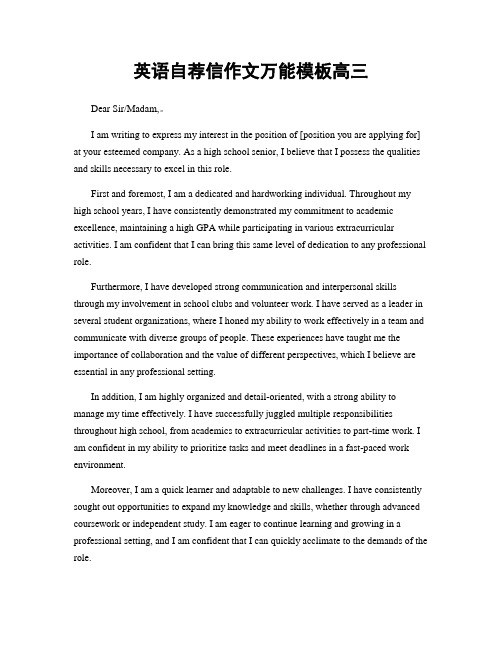 英语自荐信作文万能模板高三

Dear Sir/Madam,

I am writing to express my interest in the position of [position you are applying for] at your esteemed company. As a high school senior, I believe that I possess the qualities and skills necessary to excel in this role.

First and foremost, I am a dedicated and hardworking individual. Throughout my high school years, I have consistently demonstrated my commitment to academic excellence, maintaining a high GPA while participating in various extracurricular activities. I am confident that I can bring this same level of dedication to any professional role.

Furthermore, I have developed strong communication and interpersonal skills through my involvement in school clubs and volunteer work. I have served as a leader in several student organizations, where I honed my ability to work effectively in a team and communicate with diverse groups of people. These experiences have taught me the importance of collaboration and the value of different perspectives, which I believe are essential in any professional setting.

In addition, I am highly organized and detail-oriented, with a strong ability to manage my time effectively. I have successfully juggled multiple responsibilities throughout high school, from academics to extracurricular activities to part-time work. I am confident in my ability to prioritize tasks and meet deadlines in a fast-paced work environment.

Moreover, I am a quick learner and adaptable to new challenges. I have consistently sought out opportunities to expand my knowledge and skills, whether through advanced coursework or independent study. I am eager to continue learning and growing in a professional setting, and I am confident that I can quickly acclimate to the demands of the role.